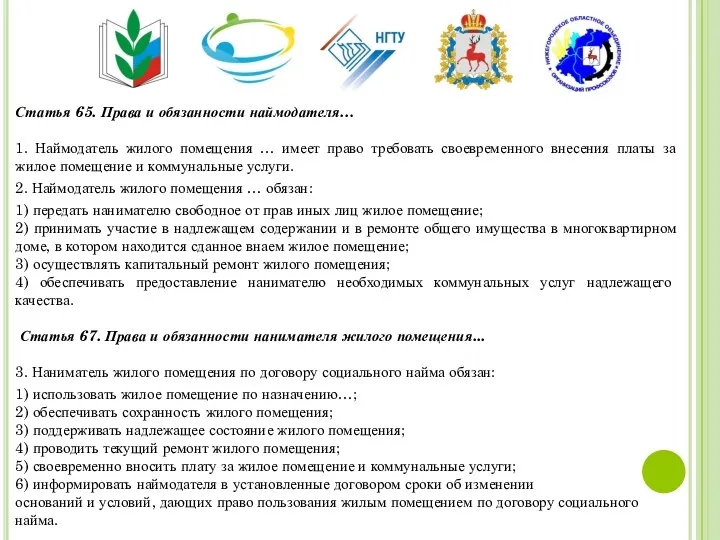 НГТУ

НИЖЕГОРОДСКОЕ ОБЛАСТНОЕ ОБЪЕДИНЕНИЕ ОРГАНИЗАЦИЙ ПРОФСОЮЗОВ

Статья 65. Права и обязанности наймодателя…

1. Наймодатель жилого помещения … имеет право требовать своевременного внесения платы за жилое помещение и коммунальные услуги.

2. Наймодатель жилого помещения … обязан:

1) передать нанимателю свободное от прав иных лиц жилое помещение;
2) принимать участие в надлежащем содержании и в ремонте общего имущества в многоквартирном доме, в котором находится сданное внаем жилое помещение;
3) осуществлять капитальный ремонт жилого помещения;
4) обеспечивать предоставление нанимателю необходимых коммунальных услуг надлежащего качества.

Статья 67. Права и обязанности нанимателя жилого помещения...

3. Наниматель жилого помещения по договору социального найма обязан:

1) использовать жилое помещение по назначению…;
2) обеспечивать сохранность жилого помещения;
3) поддерживать надлежащее состояние жилого помещения;
4) проводить текущий ремонт жилого помещения;
5) своевременно вносить плату за жилое помещение и коммунальные услуги;
6) информировать наймодателя в установленные договором сроки об изменении оснований и условий, дающих право пользования жилым помещением по договору социального найма.